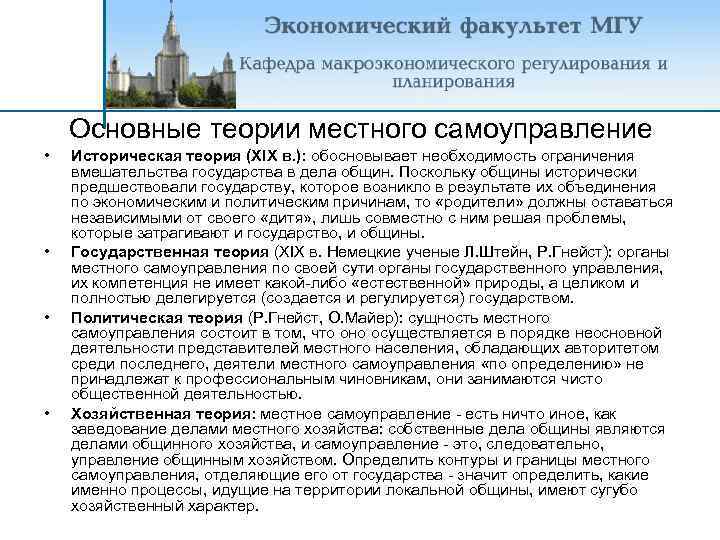 Экономический факультет МГУ

Кафедра макроэкономического регулирования и планирования

Основные теории местного самоуправление

• Историческая теория (XIX в.): обосновывает необходимость ограничения вмешательства государства в дела общин. Поскольку общины исторически предшествовали государству, которое возникло в результате их объединения по экономическим и политическим причинам, то «родители» должны оставаться независимыми от своего «дитя», лишь совместно с ним решая проблемы, которые затрагивают и государство, и общины.

• Государственная теория (XIX в. Немецкие ученые Л.Штейн, Р.Гнейст): органы местного самоуправления по своей сути органы государственного управления, их компетенция не имеет какой-либо «естественной» природы, а целиком и полностью делегируется (создается и регулируется) государством.

• Политическая теория (Р.Гнейст, О.Майер): сущность местного самоуправления состоит в том, что оно осуществляется в порядке неосновной деятельности представителей местного населения, обладающих авторитетом среди последнего, деятели местного самоуправления «по определению» не принадлежат к профессиональным чиновникам, они занимаются чисто общественной деятельностью.

• Хозяйственная теория: местное самоуправление - есть ничто иное, как заведование делами местного хозяйства: собственные дела общины являются делами общинного хозяйства, и самоуправление - это, следовательно, управление общинным хозяйством. Определить контуры и границы местного самоуправления, отделяющие его от государства - значит определить, какие именно процессы, идущие на территории локальной общины, имеют сугубо хозяйственный характер.